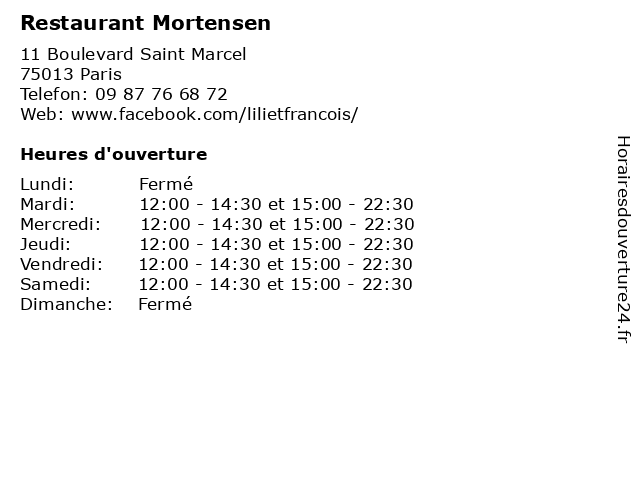 Restaurant Mortensen

11 Boulevard Saint Marcel
75013 Paris
Telefon: 09 87 76 68 72
Web: www.facebook.com/lilietfrancois/

Heures d'ouverture

Lundi: Fermé
Mardi: 12:00 - 14:30 et 15:00 - 22:30
Mercredi: 12:00 - 14:30 et 15:00 - 22:30
Jeudi: 12:00 - 14:30 et 15:00 - 22:30
Vendredi: 12:00 - 14:30 et 15:00 - 22:30
Samedi: 12:00 - 14:30 et 15:00 - 22:30
Dimanche: Fermé

Horairesdouverture24.fr